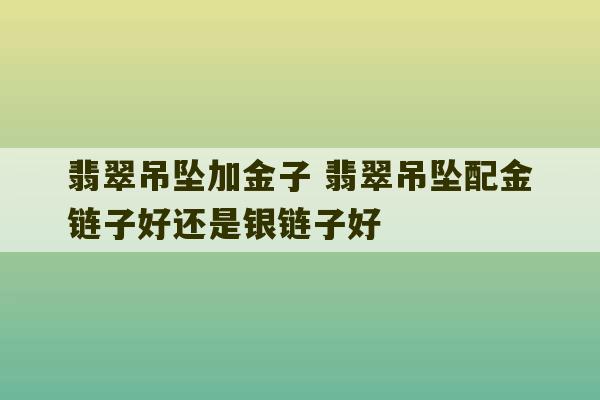 翡翠吊坠加金子 翡翠吊坠配金链子好还是银链子好